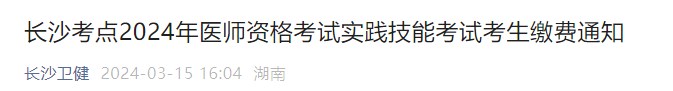 长沙考点2024年医师资格考试实践技能考试考生缴费通知

长沙卫健 2024-03-15 16:04 湖南